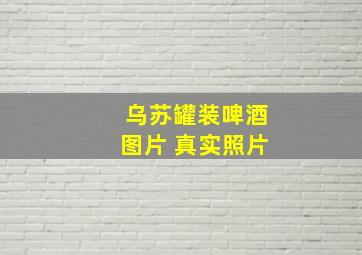 乌苏罐装啤酒
图片 真实照片